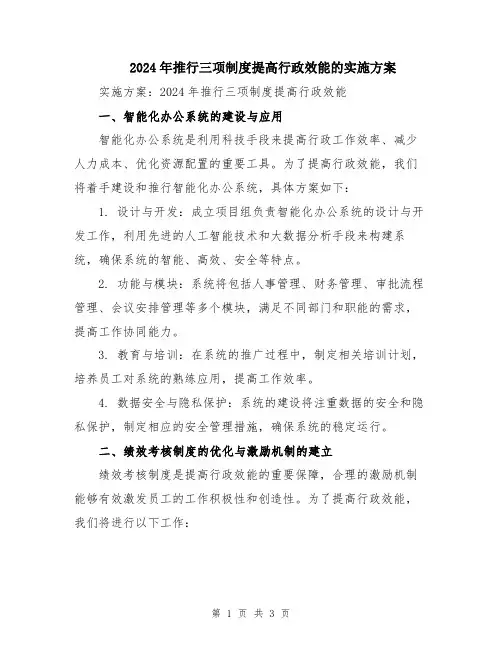 2024年推行三项制度提高行政效能的实施方案

实施方案：2024年推行三项制度提高行政效能

一、智能化办公系统的建设与应用

智能化办公系统是利用科技手段来提高行政工作效率、减少人力成本、优化资源配置的重要工具。为了提高行政效能，我们将着手建设和推行智能化办公系统，具体方案如下：

1. 设计与开发：成立项目组负责智能化办公系统的设计与开发工作，利用先进的人工智能技术和大数据分析手段来构建系统，确保系统的智能、高效、安全等特点。

2. 功能与模块：系统将包括人事管理、财务管理、审批流程管理、会议安排管理等多个模块，满足不同部门和职能的需求，提高工作协同能力。

3. 教育与培训：在系统的推广过程中，制定相关培训计划，培养员工对系统的熟练应用，提高工作效率。

4. 数据安全与隐私保护：系统的建设将注重数据的安全和隐私保护，制定相应的安全管理措施，确保系统的稳定运行。

二、绩效考核制度的优化与激励机制的建立

绩效考核制度是提高行政效能的重要保障，合理的激励机制能够有效激发员工的工作积极性和创造性。为了提高行政效能，我们将进行以下工作：

第 1 页 共 3 页